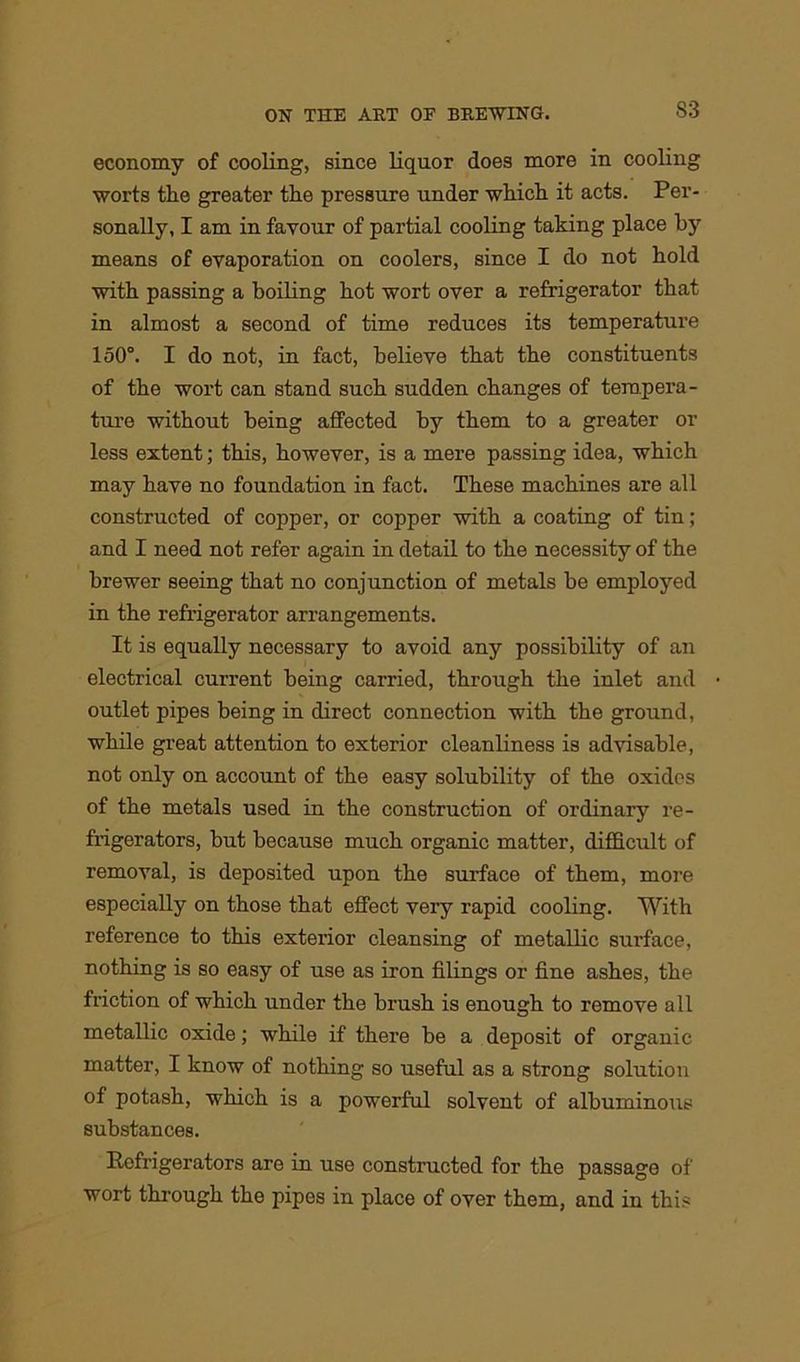 ON THE ART OF BREWING. 83

economy of cooling, since liquor does more in cooling worts the greater the pressure under which it acts. Personally, I am in favour of partial cooling taking place by means of evaporation on coolers, since I do not hold with passing a boiling hot wort over a refrigerator that in almost a second of time reduces its temperature 150°. I do not, in fact, believe that the constituents of the wort can stand such sudden changes of temperature without being affected by them to a greater or less extent; this, however, is a mere passing idea, which may have no foundation in fact. These machines are all constructed of copper, or copper with a coating of tin; and I need not refer again in detail to the necessity of the brewer seeing that no conjunction of metals be employed in the refrigerator arrangements.

It is equally necessary to avoid any possibility of an electrical current being carried, through the inlet and outlet pipes being in direct connection with the ground, while great attention to exterior cleanliness is advisable, not only on account of the easy solubility of the oxides of the metals used in the construction of ordinary refrigerators, but because much organic matter, difficult of removal, is deposited upon the surface of them, more especially on those that effect very rapid cooling. With reference to this exterior cleansing of metallic surface, nothing is so easy of use as iron filings or fine ashes, the friction of which under the brush is enough to remove all metallic oxide; while if there be a deposit of organic matter, I know of nothing so useful as a strong solution of potash, which is a powerful solvent of albuminous substances.

Refrigerators are in use constructed for the passage of wort through the pipes in place of over them, and in this